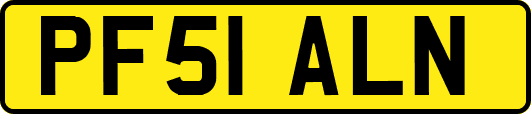 PF51 ALN